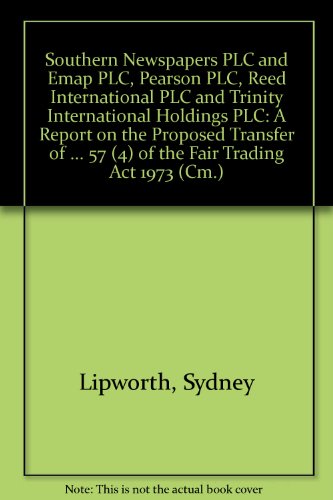 Southern Newspapers PLC and Emap PLC, Pearson PLC, Reed International PLC and Trinity International Holdings PLC: A Report on the Proposed Transfer of ... 57 (4) of the Fair Trading Act 1973 (Cm.)

Lipworth, Sydney

Note: This is not the actual book cover